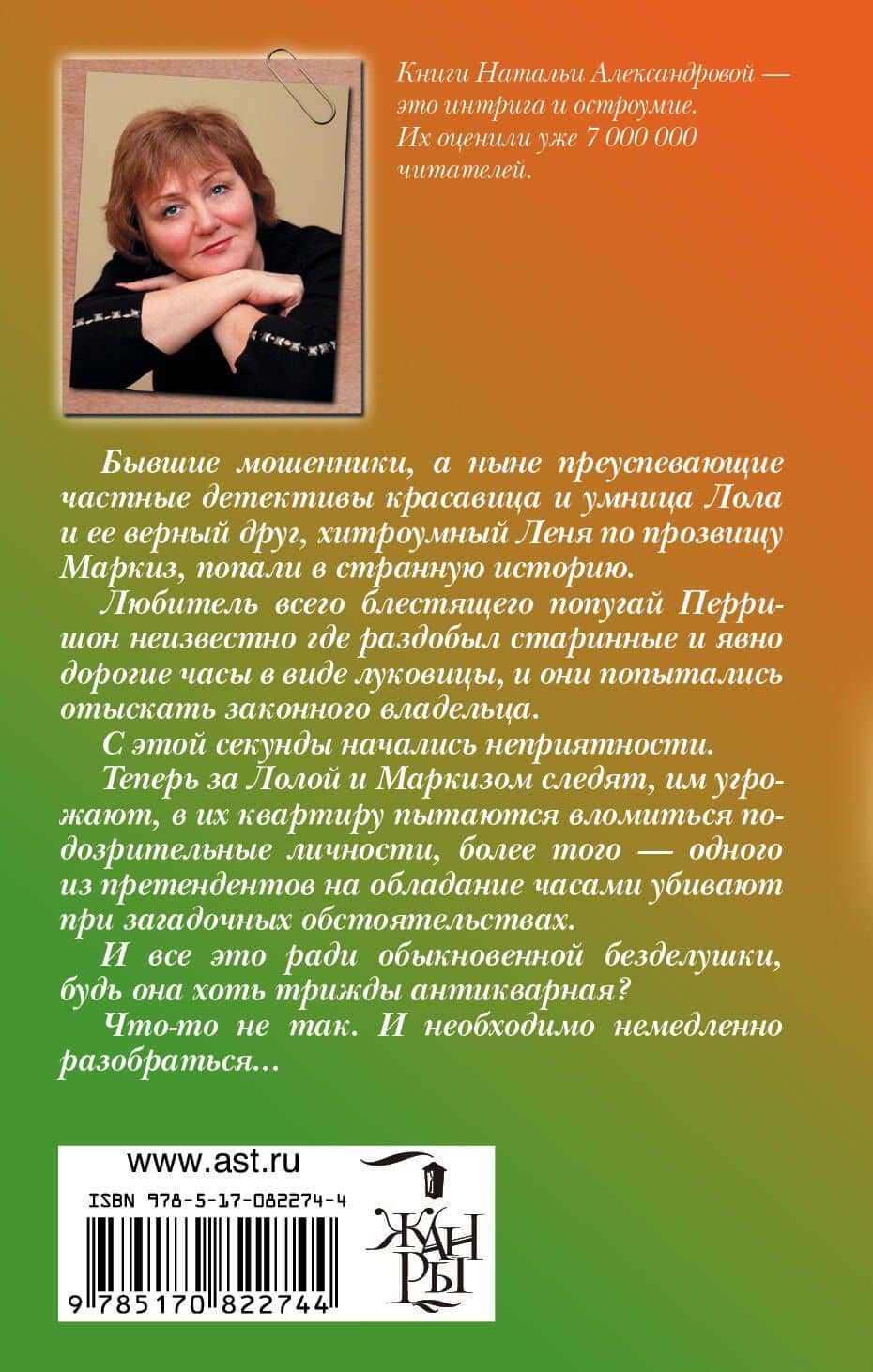 Книги Натальи Александровой — это интрига и остроумие. Их оценили уже 7 000 000 читателей.

Бывшие мошенники, а ныне преуспевающие частные детективы красавица и умница Лола и ее верный друг, хитроумный Леня по прозвищу Маркиз, попали в странную историю.

Любитель всего блестящего попугай Перришон неизвестно где раздобыл старинные и явно дорогие часы в виде луковицы, и они попытались отыскать законного владельца.

С этой секунды начались неприятности.

Теперь за Лолой и Маркизом следят, им угрожают, в их квартиру пытаются вломиться подозрительные личности, более того — одного из претендентов на обладание часами убивают при загадочных обстоятельствах.

И все это ради обыкновенной безделушки, будь она хоть трижды антикварная?

Что-то не так. И необходимо немедленно разобраться...

www.ast.ru

ISBN 978-5-17-082274-4

9 785170 822744

ЖАНРЫ